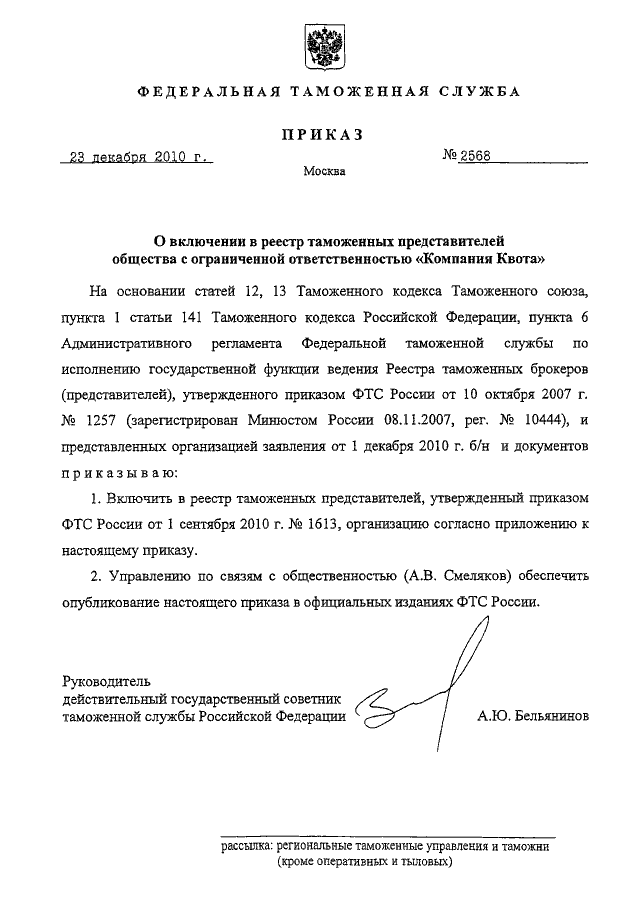 ФЕДЕРАЛЬНАЯ ТАМОЖЕННАЯ СЛУЖБА

ПРИКАЗ

23 декабря 2010 г.

№ 2568

Москва

О включении в реестр таможенных представителей общества с ограниченной ответственностью «Компания Квота»

На основании статей 12, 13 Таможенного кодекса Таможенного союза, пункта 1 статьи 141 Таможенного кодекса Российской Федерации, пункта 6 Административного регламента Федеральной таможенной службы по исполнению государственной функции ведения Реестра таможенных брокеров (представителей), утвержденного приказом ФТС России от 10 октября 2007 г. № 1257 (зарегистрирован Минюстом России 08.11.2007, рег. № 10444), и представленных организацией заявления от 1 декабря 2010 г. б/н и документов приказываю:

1. Включить в реестр таможенных представителей, утвержденный приказом ФТС России от 1 сентября 2010 г. № 1613, организацию согласно приложению к настоящему приказу.

2. Управлению по связям с общественностью (А.В. Смеляков) обеспечить опубликование настоящего приказа в официальных изданиях ФТС России.

Руководитель
действительный государственный советник
таможенной службы Российской Федерации

А.Ю. Бельянинов

рассылка: региональные таможенные управления и таможни (кроме оперативных и тыловых)